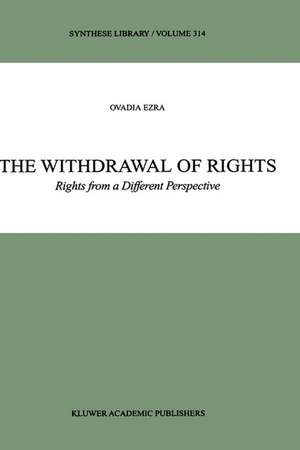 SYNTHESE LIBRARY / VOLUME 314

OVADIA EZRA

THE WITHDRAWAL OF RIGHTS

Rights from a Different Perspective

KLUWER ACADEMIC PUBLISHERS